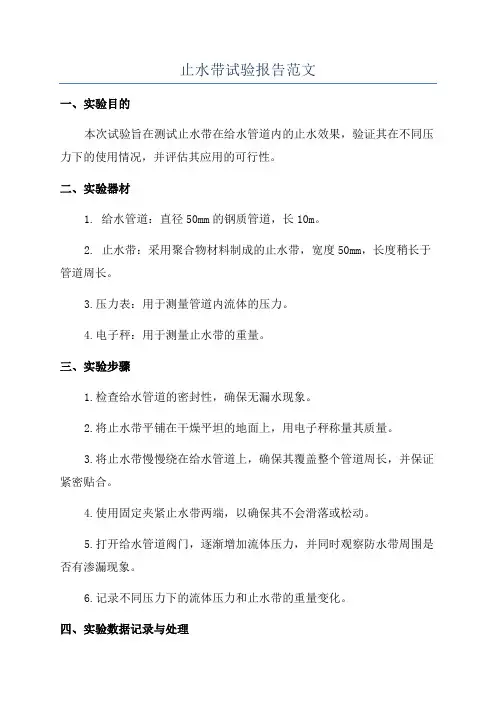 止水带试验报告范文

一、实验目的

本次试验旨在测试止水带在给水管道内的止水效果，验证其在不同压力下的使用情况，并评估其应用的可行性。

二、实验器材

1. 给水管道：直径 50mm 的钢质管道，长 10m。

2. 止水带：采用聚合物材料制成的止水带，宽度 50mm，长度稍长于管道周长。

3.压力表：用于测量管道内流体的压力。

4.电子秤：用于测量止水带的重量。

三、实验步骤

1.检查给水管道的密封性，确保无漏水现象。

2.将止水带平铺在干燥平坦的地面上，用电子秤称量其质量。

3.将止水带慢慢绕在给水管道上，确保其覆盖整个管道周长，并保证紧密贴合。

4.使用固定夹紧止水带两端，以确保其不会滑落或松动。

5.打开给水管道阀门，逐渐增加流体压力，并同时观察防水带周围是否有渗漏现象。

6.记录不同压力下的流体压力和止水带的重量变化。

四、实验数据记录与处理